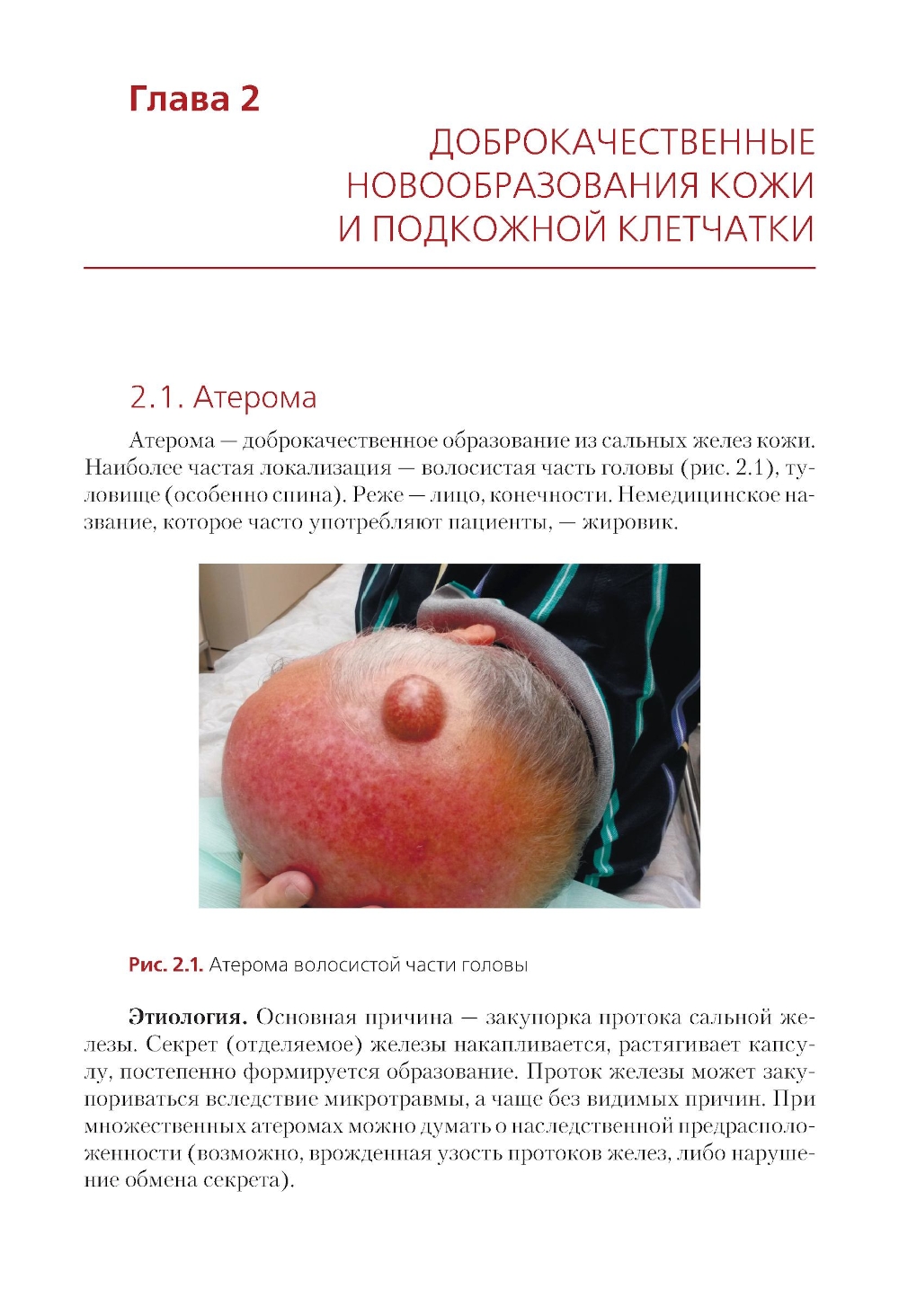 Глава 2

ДОБРОКАЧЕСТВЕННЫЕ НОВООБРАЗОВАНИЯ КОЖИ И ПОДКОЖНОЙ КЛЕТЧАТКИ

2.1. Атерома

Атерома — доброкачественное образование из сальных желез кожи. Наиболее частая локализация — волосистая часть головы (рис. 2.1), туловище (особенно спина). Реже — лицо, конечности. Немедицинское название, которое часто употребляют пациенты, — жировик.

Рис. 2.1. Атерома волосистой части головы

Этиология. Основная причина — закупорка протока сальной железы. Секрет (отделяемое) железы накапливается, растягивает капсулу, постепенно формируется образование. Проток железы может закупориваться вследствие микротравмы, а чаще без видимых причин. При множественных атеромах можно думать о наследственной предрасположенности (возможно, врожденная узость протоков желез, либо нарушение обмена секрета).